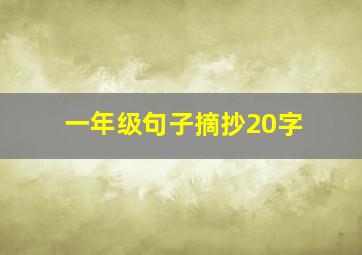 一年级句子摘抄20字